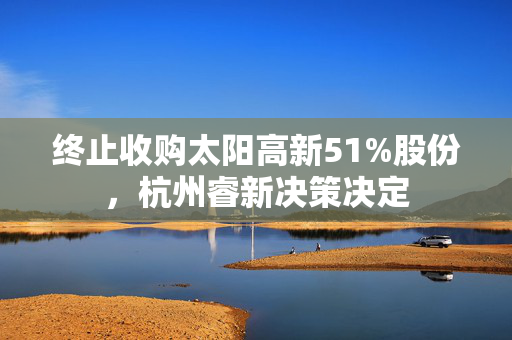 终止收购太阳高新51%股份，杭州睿新决策决定